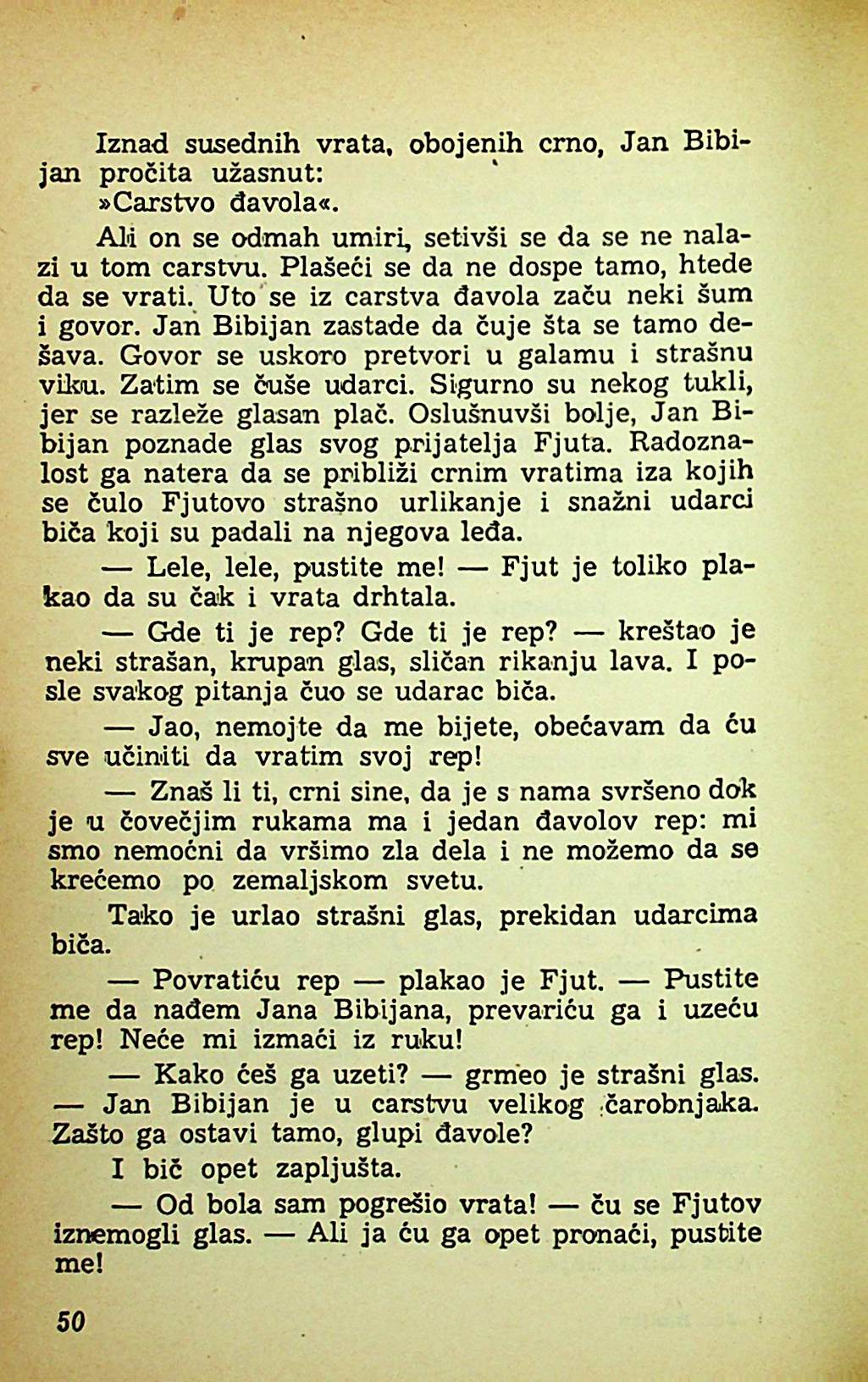 Iznad susednih vrata, obojenih crno, Jan Bibijan pročita užasnut:
»Carstvo đavola«.

Ali on se odmah umiri, setivši se da se ne nalazi u tom carstvu. Plašeći se da ne dospe tamo, htede da se vrati. Uto se iz carstva đavola začu neki šum i govor. Jan Bibijan zastade da čuje šta se tamo dešava. Govor se uskoro pretvori u galamu i strašnu viku. Zatim se čuše udarci. Sigurno su nekog tukli, jer se razleže glasan plač. Oslušnuvši bolje, Jan Bibijan poznade glas svog prijatelja Fjuta. Radoznalost ga natera da se približi crnim vratima iza kojih se čulo Fjutovo strašno urlikanje i snažni udarci biča koji su padali na njegova leđa.

— Lele, lele, pustite me! — Fjut je toliko plakao da su čak i vrata drhtala.

— Gde ti je rep? Gde ti je rep? — kreštao je neki strašan, krupan glas, sličan rikanju lava. I posle svakog pitanja čuo se udarac biča.

— Jao, nemojte da me bijete, obećavam da ću sve učiniti da vratim svoj rep!

— Znaš li ti, crni sine, da je s nama svršeno dok je u čovečjim rukama ma i jedan đavolov rep: mi smo nemoćni da vršimo zla dela i ne možemo da se krećemo po zemaljskom svetu.

Tako je urlao strašni glas, prekidan udarcima biča.

— Povratiću rep — plakao je Fjut. — Pustite me da nađem Jana Bibijana, prevariću ga i uzeću rep! Neće mi izmaći iz ruku!

— Kako ćeš ga uzeti? — grmeo je strašni glas. — Jan Bibijan je u carstvu velikog čarobnjaka. Zašto ga ostavi tamo, glupi đavole?

I bič opet zapljušta.

— Od bola sam pogrešio vrata! — ču se Fjutov iznemogli glas. — Ali ja ću ga opet pronaći, pustite me!

50